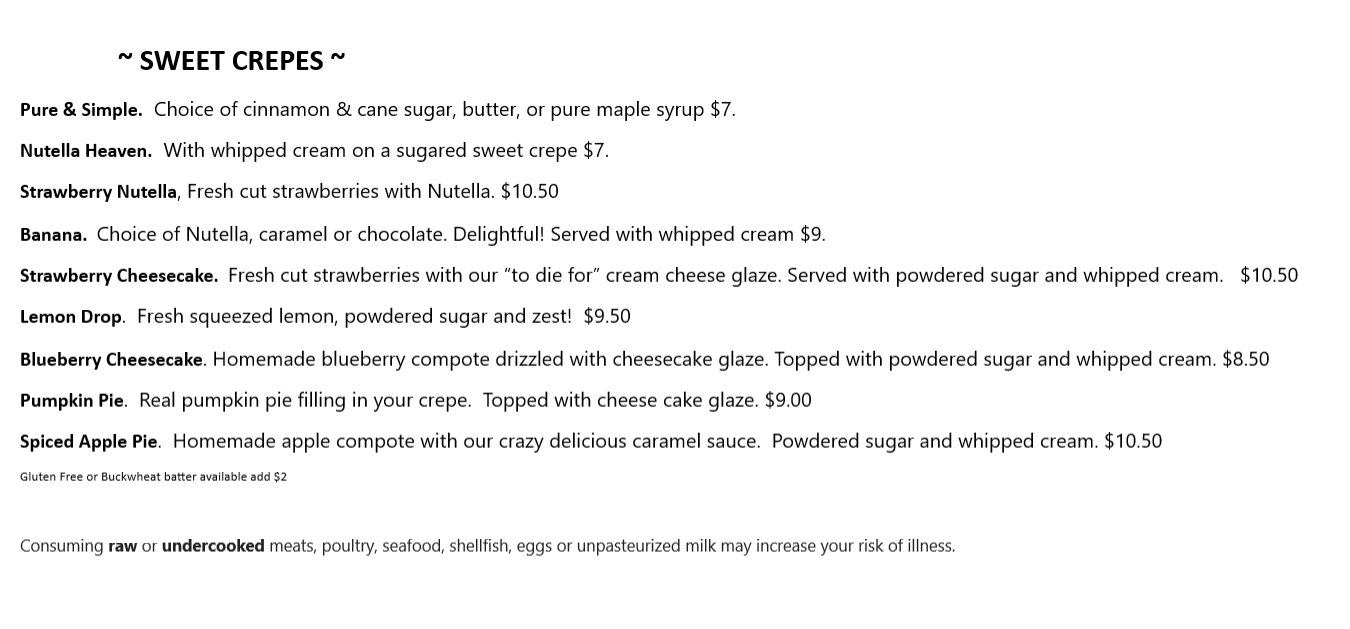 ~ SWEET CREPES ~

Pure & Simple. Choice of cinnamon & cane sugar, butter, or pure maple syrup $7.

Nutella Heaven. With whipped cream on a sugared sweet crepe $7.

Strawberry Nutella, Fresh cut strawberries with Nutella. $10.50

Banana. Choice of Nutella, caramel or chocolate. Delightful! Served with whipped cream $9.

Strawberry Cheesecake. Fresh cut strawberries with our "to die for" cream cheese glaze. Served with powdered sugar and whipped cream. $10.50

Lemon Drop. Fresh squeezed lemon, powdered sugar and zest! $9.50

Blueberry Cheesecake. Homemade blueberry compote drizzled with cheesecake glaze. Topped with powdered sugar and whipped cream. $8.50

Pumpkin Pie. Real pumpkin pie filling in your crepe. Topped with cheese cake glaze. $9.00

Spiced Apple Pie. Homemade apple compote with our crazy delicious caramel sauce. Powdered sugar and whipped cream. $10.50

Gluten Free or Buckwheat batter available add $2

Consuming raw or undercooked meats, poultry, seafood, shellfish, eggs or unpasteurized milk may increase your risk of illness.